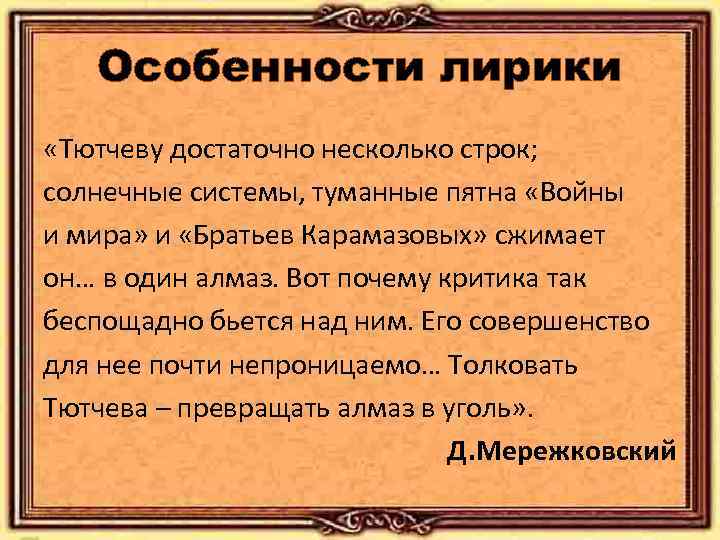 Особенности лирики

«Тютчеву достаточно несколько строк; солнечные системы, туманные пятна «Войны и мира» и «Братьев Карамазовых» сжимает он… в один алмаз. Вот почему критика так беспощадно бьется над ним. Его совершенство для нее почти непроницаемо… Толковать Тютчева – превращать алмаз в уголь».

Д.Мережковский